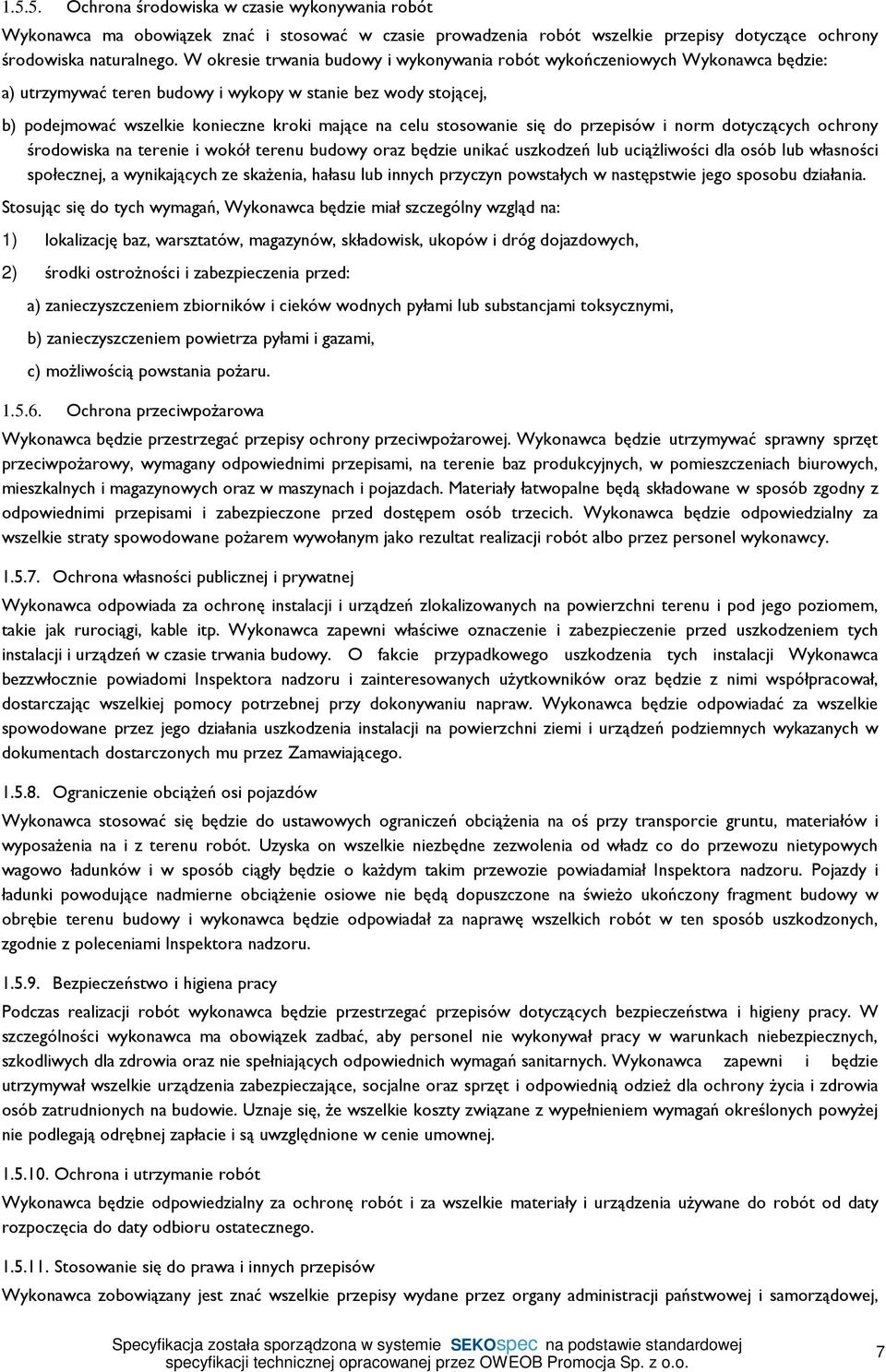 1.5.5. Ochrona środowiska w czasie wykonywania robót

Wykonawca ma obowiązek znać i stosować w czasie prowadzenia robót wszelkie przepisy dotyczące ochrony środowiska naturalnego. W okresie trwania budowy i wykonywania robót wykończeniowych Wykonawca będzie:

a) utrzymywać teren budowy i wykopy w stanie bez wody stojącej,

b) podejmować wszelkie konieczne kroki mające na celu stosowanie się do przepisów i norm dotyczących ochrony środowiska na terenie i wokół terenu budowy oraz będzie unikać uszkodzeń lub uciążliwości dla osób lub własności społecznej, a wynikających ze skażenia, hałasu lub innych przyczyn powstałych w następstwie jego sposobu działania.

Stosując się do tych wymagań, Wykonawca będzie miał szczególny wzgląd na:

1) lokalizację baz, warsztatów, magazynów, składowisk, ukopów i dróg dojazdowych,

2) środki ostrożności i zabezpieczenia przed:

a) zanieczyszczeniem zbiorników i cieków wodnych pyłami lub substancjami toksycznymi,

b) zanieczyszczeniem powietrza pyłami i gazami,

c) możliwością powstania pożaru.

1.5.6. Ochrona przeciwpożarowa

Wykonawca będzie przestrzegać przepisy ochrony przeciwpożarowej. Wykonawca będzie utrzymywać sprawny sprzęt przeciwpożarowy, wymagany odpowiednimi przepisami, na terenie baz produkcyjnych, w pomieszczeniach biurowych, mieszkalnych i magazynowych oraz w maszynach i pojazdach. Materiały łatwopalne będą składowane w sposób zgodny z odpowiednimi przepisami i zabezpieczone przed dostępem osób trzecich. Wykonawca będzie odpowiedzialny za wszelkie straty spowodowane pożarem wywołanym jako rezultat realizacji robót albo przez personel wykonawcy.

1.5.7. Ochrona własności publicznej i prywatnej

Wykonawca odpowiada za ochronę instalacji i urządzeń zlokalizowanych na powierzchni terenu i pod jego poziomem, takie jak rurociągi, kable itp. Wykonawca zapewni właściwe oznaczenie i zabezpieczenie przed uszkodzeniem tych instalacji i urządzeń w czasie trwania budowy. O fakcie przypadkowego uszkodzenia tych instalacji Wykonawca bezzwłocznie powiadomi Inspektora nadzoru i zainteresowanych użytkowników oraz będzie z nimi współpracował, dostarczając wszelkiej pomocy potrzebnej przy dokonywaniu napraw. Wykonawca będzie odpowiadać za wszelkie spowodowane przez jego działania uszkodzenia instalacji na powierzchni ziemi i urządzeń podziemnych wykazanych w dokumentach dostarczonych mu przez Zamawiającego.

1.5.8. Ograniczenie obciążeń osi pojazdów

Wykonawca stosować się będzie do ustawowych ograniczeń obciążenia na oś przy transporcie gruntu, materiałów i wyposażenia na i z terenu robót. Uzyska on wszelkie niezbędne zezwolenia od władz co do przewozu nietypowych wagowo ładunków i w sposób ciągły będzie o każdym takim przewozie powiadamiał Inspektora nadzoru. Pojazdy i ładunki powodujące nadmierne obciążenie osiowe nie będą dopuszczone na świeżo ukończony fragment budowy w obrębie terenu budowy i wykonawca będzie odpowiadał za naprawę wszelkich robót w ten sposób uszkodzonych, zgodnie z poleceniami Inspektora nadzoru.

1.5.9. Bezpieczeństwo i higiena pracy

Podczas realizacji robót wykonawca będzie przestrzegać przepisów dotyczących bezpieczeństwa i higieny pracy. W szczególności wykonawca ma obowiązek zadbać, aby personel nie wykonywał pracy w warunkach niebezpiecznych, szkodliwych dla zdrowia oraz nie spełniających odpowiednich wymagań sanitarnych. Wykonawca zapewni i będzie utrzymywał wszelkie urządzenia zabezpieczające, socjalne oraz sprzęt i odpowiednią odzież dla ochrony życia i zdrowia osób zatrudnionych na budowie. Uznaje się, że wszelkie koszty związane z wypełnieniem wymagań określonych powyżej nie podlegają odrębnej zapłacie i są uwzględnione w cenie umownej.

1.5.10. Ochrona i utrzymanie robót

Wykonawca będzie odpowiedzialny za ochronę robót i za wszelkie materiały i urządzenia używane do robót od daty rozpoczęcia do daty odbioru ostatecznego.

1.5.11. Stosowanie się do prawa i innych przepisów

Wykonawca zobowiązany jest znać wszelkie przepisy wydane przez organy administracji państwowej i samorządowej,

Specyfikacja została sporządzona w systemie SEKOspec na podstawie standardowej specyfikacji technicznej opracowanej przez OWEOB Promocja Sp. z o.o.

7